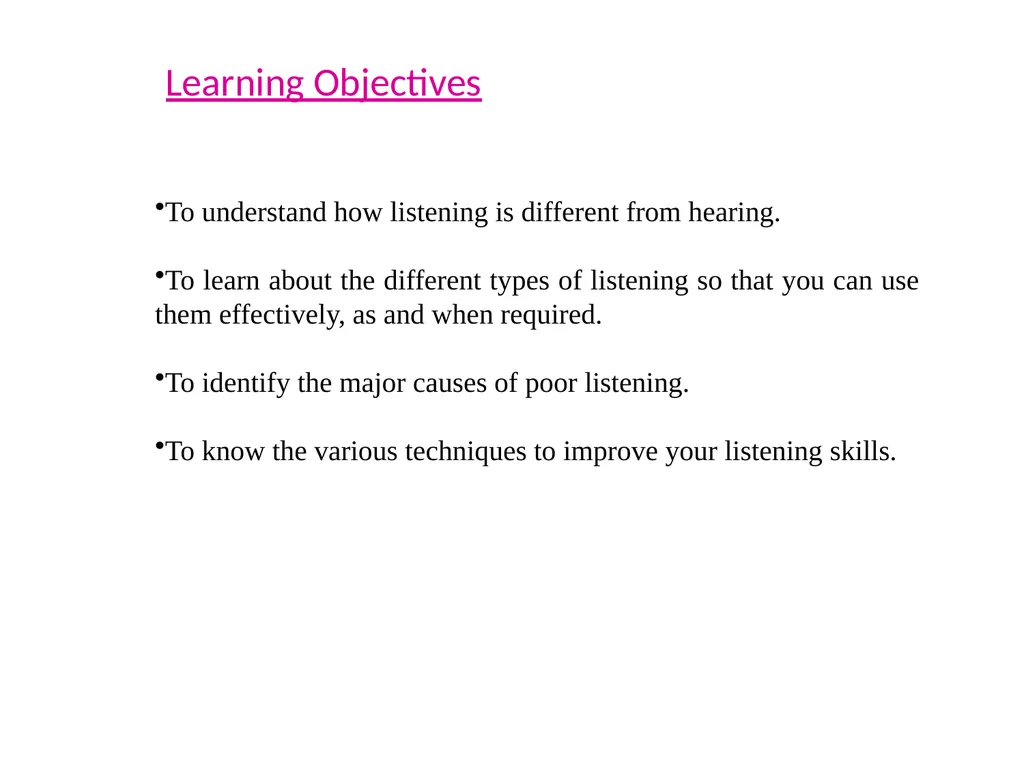 Learning Objectives

•To understand how listening is different from hearing.

•To learn about the different types of listening so that you can use them effectively, as and when required.

•To identify the major causes of poor listening.

•To know the various techniques to improve your listening skills.